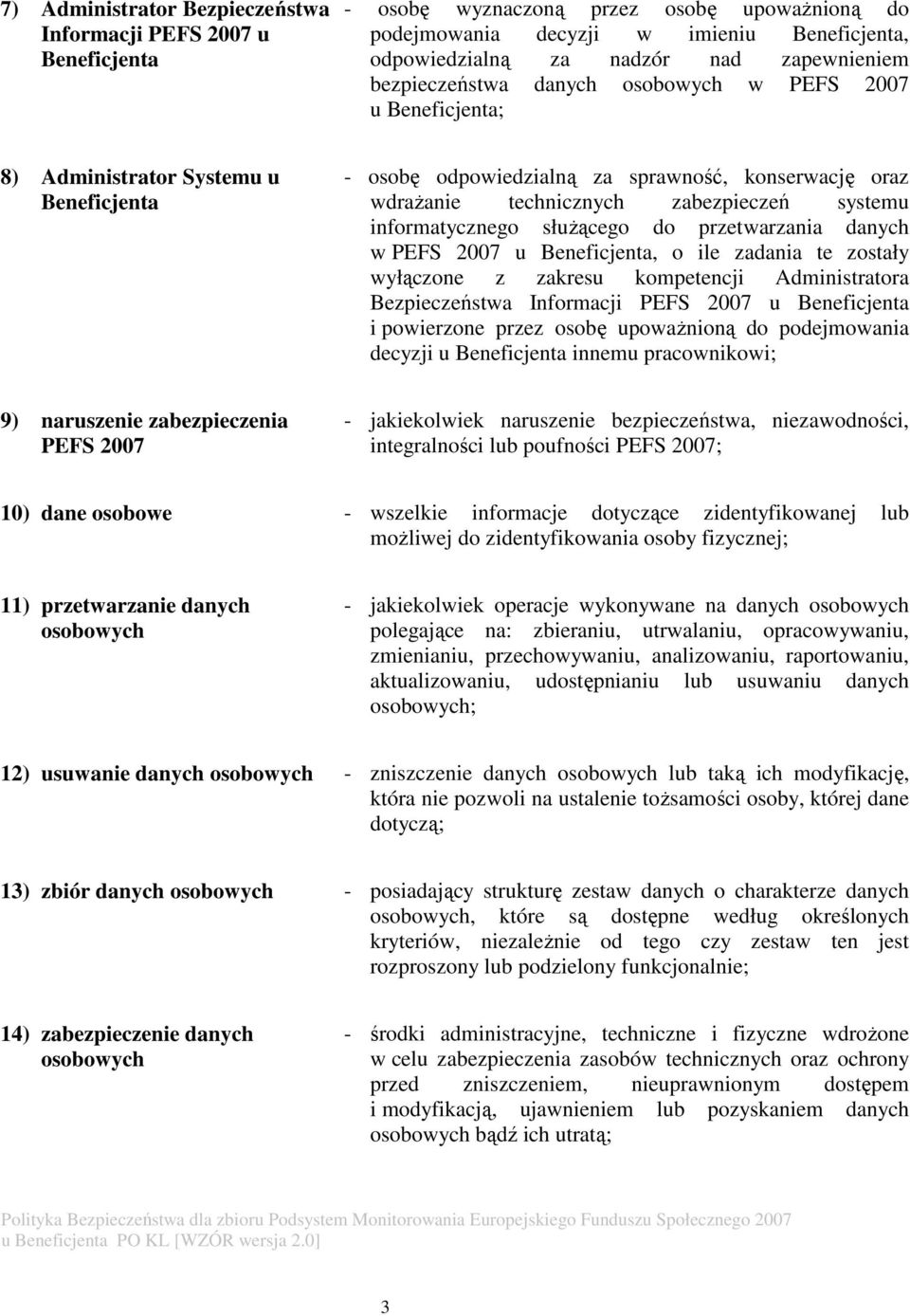 7) Administrator Bezpieczeństwa Informacji PEFS 2007 u Beneficjenta - osobę wyznaczoną przez osobę upoważnioną do podejmowania decyzji w imieniu Beneficjenta, odpowiedzialną za nadzór nad zapewnieniem bezpieczeństwa danych osobowych w PEFS 2007 u Beneficjenta;

8) Administrator Systemu u Beneficjenta - osobę odpowiedzialną za sprawność, konserwację oraz wdrażanie technicznych zabezpieczeń systemu informatycznego służącego do przetwarzania danych w PEFS 2007 u Beneficjenta, o ile zadania te zostały wyłączone z zakresu kompetencji Administratora Bezpieczeństwa Informacji PEFS 2007 u Beneficjenta i powierzone przez osobę upoważnioną do podejmowania decyzji u Beneficjenta innemu pracownikowi;

9) naruszenie zabezpieczenia PEFS 2007 - jakiekolwiek naruszenie bezpieczeństwa, niezawodności, integralności lub poufności PEFS 2007;

10) dane osobowe - wszelkie informacje dotyczące zidentyfikowanej lub możliwej do zidentyfikowania osoby fizycznej;

11) przetwarzanie danych osobowych - jakiekolwiek operacje wykonywane na danych osobowych polegające na: zbieraniu, utrwalaniu, opracowywaniu, zmienianiu, przechowywaniu, analizowaniu, raportowaniu, aktualizowaniu, udostępnianiu lub usuwaniu danych osobowych;

12) usuwanie danych osobowych - zniszczenie danych osobowych lub taką ich modyfikację, która nie pozwoli na ustalenie tożsamości osoby, której dane dotyczą;

13) zbiór danych osobowych - posiadający strukturę zestaw danych o charakterze danych osobowych, które są dostępne według określonych kryteriów, niezależnie od tego czy zestaw ten jest rozproszony lub podzielony funkcjonalnie;

14) zabezpieczenie danych osobowych - środki administracyjne, techniczne i fizyczne wdrożone w celu zabezpieczenia zasobów technicznych oraz ochrony przed zniszczeniem, nieuprawnionym dostępem i modyfikacją, ujawnieniem lub pozyskaniem danych osobowych bądź ich utratą;

Polityka Bezpieczeństwa dla zbioru Podsystem Monitorowania Europejskiego Funduszu Społecznego 2007 u Beneficjenta PO KL [WZÓR wersja 2.0]

3